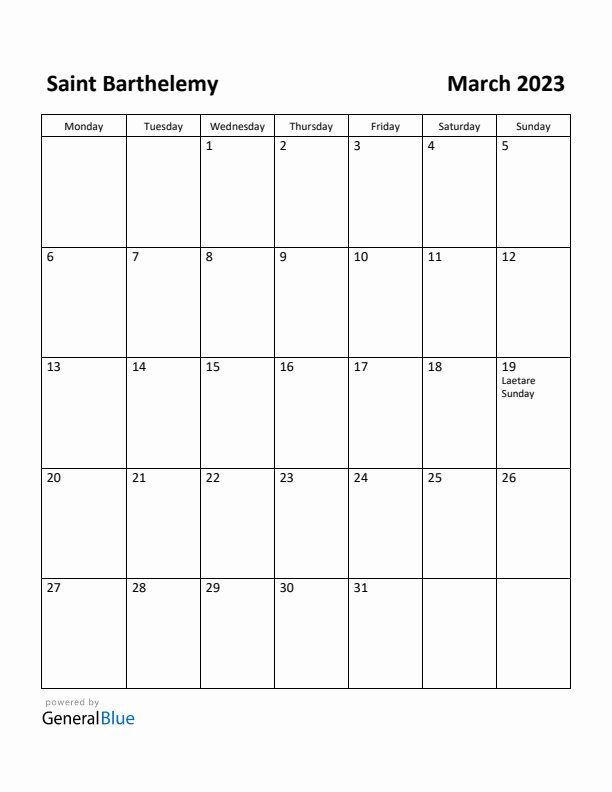 Saint Barthelemy March 2023

| Monday | Tuesday | Wednesday | Thursday | Friday | Saturday | Sunday |
|---|---|---|---|---|---|---|
| | | 1 | 2 | 3 | 4 | 5 |
| 6 | 7 | 8 | 9 | 10 | 11 | 12 |
| 13 | 14 | 15 | 16 | 17 | 18 | 19 Laetare Sunday |
| 20 | 21 | 22 | 23 | 24 | 25 | 26 |
| 27 | 28 | 29 | 30 | 31 | | |

powered by
GeneralBlue